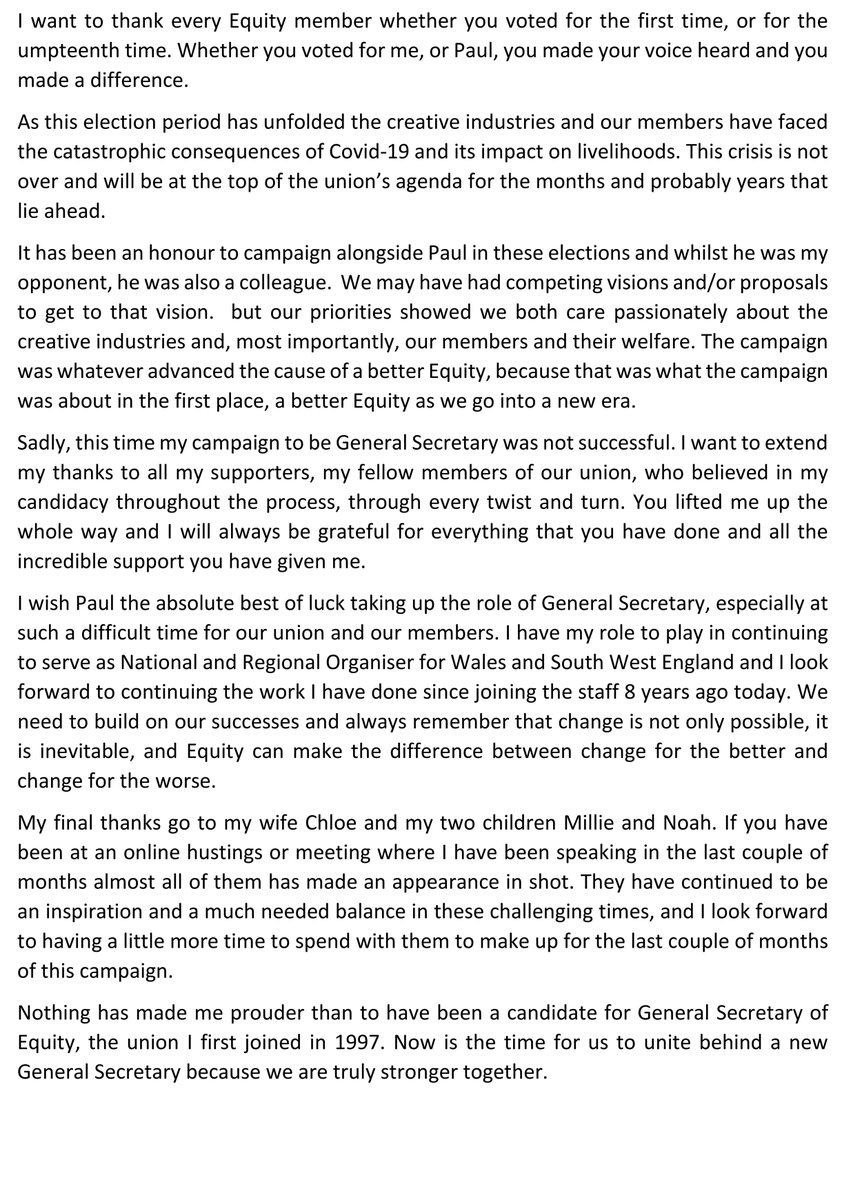 I want to thank every Equity member whether you voted for the first time, or for the umpteenth time. Whether you voted for me, or Paul, you made your voice heard and you made a difference.

As this election period has unfolded the creative industries and our members have faced the catastrophic consequences of Covid-19 and its impact on livelihoods. This crisis is not over and will be at the top of the union's agenda for the months and probably years that lie ahead.

It has been an honour to campaign alongside Paul in these elections and whilst he was my opponent, he was also a colleague. We may have had competing visions and/or proposals to get to that vision. but our priorities showed we both care passionately about the creative industries and, most importantly, our members and their welfare. The campaign was whatever advanced the cause of a better Equity, because that was what the campaign was about in the first place, a better Equity as we go into a new era.

Sadly, this time my campaign to be General Secretary was not successful. I want to extend my thanks to all my supporters, my fellow members of our union, who believed in my candidacy throughout the process, through every twist and turn. You lifted me up the whole way and I will always be grateful for everything that you have done and all the incredible support you have given me.

I wish Paul the absolute best of luck taking up the role of General Secretary, especially at such a difficult time for our union and our members. I have my role to play in continuing to serve as National and Regional Organiser for Wales and South West England and I look forward to continuing the work I have done since joining the staff 8 years ago today. We need to build on our successes and always remember that change is not only possible, it is inevitable, and Equity can make the difference between change for the better and change for the worse.

My final thanks go to my wife Chloe and my two children Millie and Noah. If you have been at an online hustings or meeting where I have been speaking in the last couple of months almost all of them has made an appearance in shot. They have continued to be an inspiration and a much needed balance in these challenging times, and I look forward to having a little more time to spend with them to make up for the last couple of months of this campaign.

Nothing has made me prouder than to have been a candidate for General Secretary of Equity, the union I first joined in 1997. Now is the time for us to unite behind a new General Secretary because we are truly stronger together.